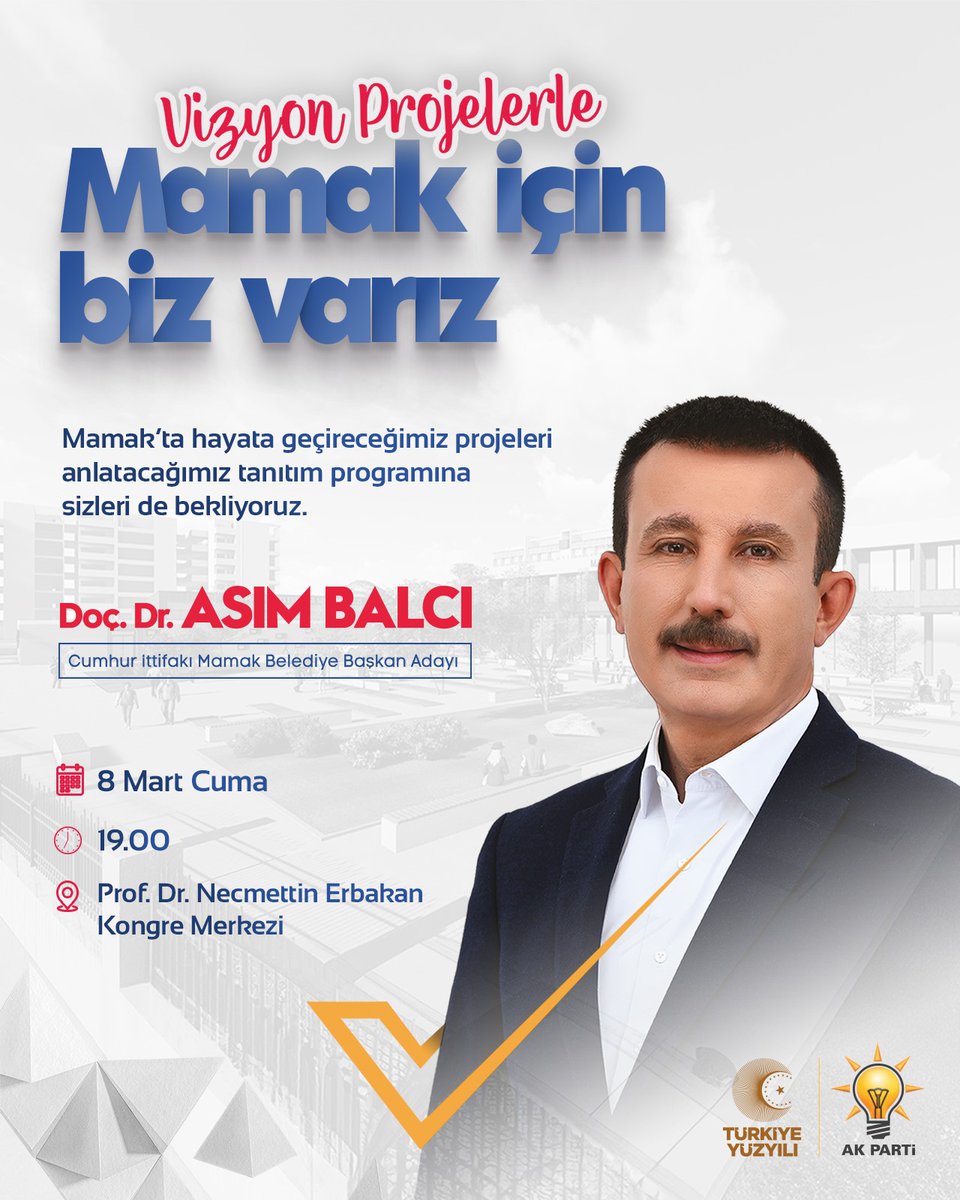 Vizyon Projelerle
Mamak için biz varız

Mamak'ta hayata geçireceğimiz projeleri anlatacağımız tanıtım programına sizleri de bekliyoruz.

Doç. Dr. ASIM BALCI
Cumhur İttifakı Mamak Belediye Başkan Adayı

8 Mart Cuma
19.00
Prof. Dr. Necmettin Erbakan Kongre Merkezi

TÜRKİYE YÜZYILI
AK PARTİ